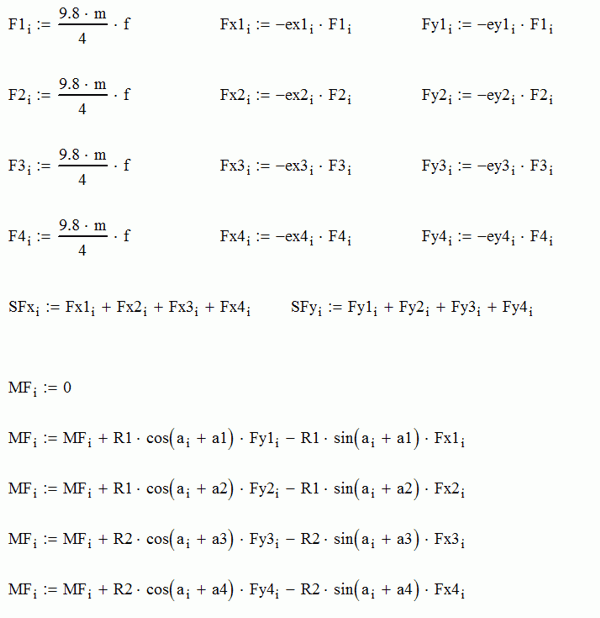 $F1_i := \frac{9.8 \cdot m}{4} \cdot f$

$Fx1_i := -ex1_i \cdot F1_i$

$Fy1_i := -ey1_i \cdot F1_i$

$F2_i := \frac{9.8 \cdot m}{4} \cdot f$

$Fx2_i := -ex2_i \cdot F2_i$

$Fy2_i := -ey2_i \cdot F2_i$

$F3_i := \frac{9.8 \cdot m}{4} \cdot f$

$Fx3_i := -ex3_i \cdot F3_i$

$Fy3_i := -ey3_i \cdot F3_i$

$F4_i := \frac{9.8 \cdot m}{4} \cdot f$

$Fx4_i := -ex4_i \cdot F4_i$

$Fy4_i := -ey4_i \cdot F4_i$

$SFx_i := Fx1_i + Fx2_i + Fx3_i + Fx4_i$

$SFy_i := Fy1_i + Fy2_i + Fy3_i + Fy4_i$

$MF_i := 0$

$MF_i := MF_i + R1 \cdot \cos(a_i + a1) \cdot Fy1_i - R1 \cdot \sin(a_i + a1) \cdot Fx1_i$

$MF_i := MF_i + R1 \cdot \cos(a_i + a2) \cdot Fy2_i - R1 \cdot \sin(a_i + a2) \cdot Fx2_i$

$MF_i := MF_i + R2 \cdot \cos(a_i + a3) \cdot Fy3_i - R2 \cdot \sin(a_i + a3) \cdot Fx3_i$

$MF_i := MF_i + R2 \cdot \cos(a_i + a4) \cdot Fy4_i - R2 \cdot \sin(a_i + a4) \cdot Fx4_i$